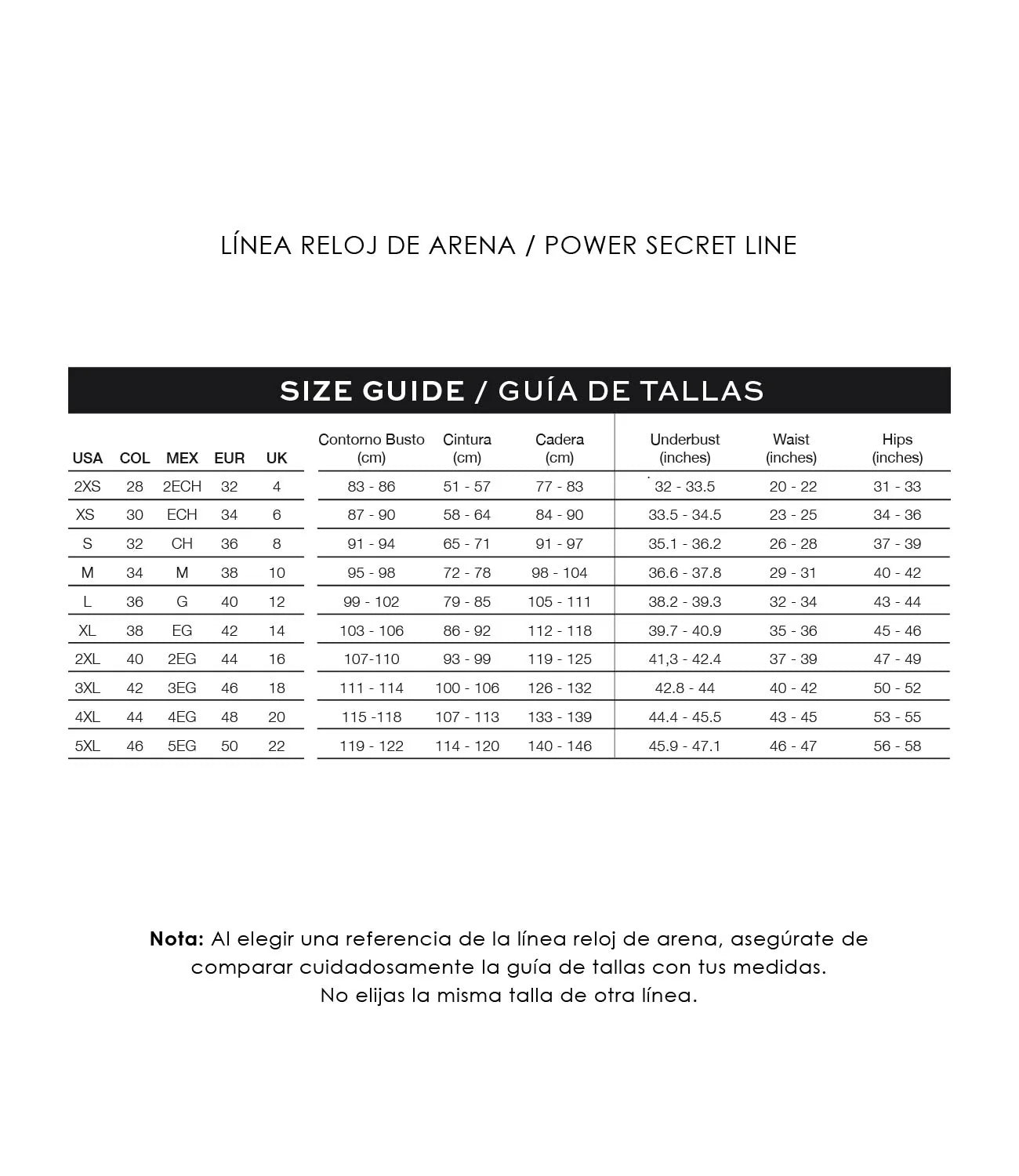 LÍNEA RELOJ DE ARENA / POWER SECRET LINE

SIZE GUIDE / GUÍA DE TALLAS

| USA | COL | MEX | EUR | UK | Contorno Busto (cm) | Cintura (cm) | Cadera (cm) | Underbust (inches) | Waist (inches) | Hips (inches) |
|---|---|---|---|---|---|---|---|---|---|---|
| 2XS | 28 | 2ECH | 32 | 4 | 83 - 86 | 51 - 57 | 77 - 83 | 32 - 33.5 | 20 - 22 | 31 - 33 |
| XS | 30 | ECH | 34 | 6 | 87 - 90 | 58 - 64 | 84 - 90 | 33.5 - 34.5 | 23 - 25 | 34 - 36 |
| S | 32 | CH | 36 | 8 | 91 - 94 | 65 - 71 | 91 - 97 | 35.1 - 36.2 | 26 - 28 | 37 - 39 |
| M | 34 | M | 38 | 10 | 95 - 98 | 72 - 78 | 98 - 104 | 36.6 - 37.8 | 29 - 31 | 40 - 42 |
| L | 36 | G | 40 | 12 | 99 - 102 | 79 - 85 | 105 - 111 | 38.2 - 39.3 | 32 - 34 | 43 - 44 |
| XL | 38 | EG | 42 | 14 | 103 - 106 | 86 - 92 | 112 - 118 | 39.7 - 40.9 | 35 - 36 | 45 - 46 |
| 2XL | 40 | 2EG | 44 | 16 | 107-110 | 93 - 99 | 119 - 125 | 41,3 - 42.4 | 37 - 39 | 47 - 49 |
| 3XL | 42 | 3EG | 46 | 18 | 111 - 114 | 100 - 106 | 126 - 132 | 42.8 - 44 | 40 - 42 | 50 - 52 |
| 4XL | 44 | 4EG | 48 | 20 | 115 -118 | 107 - 113 | 133 - 139 | 44.4 - 45.5 | 43 - 45 | 53 - 55 |
| 5XL | 46 | 5EG | 50 | 22 | 119 - 122 | 114 - 120 | 140 - 146 | 45.9 - 47.1 | 46 - 47 | 56 - 58 |

Nota: Al elegir una referencia de la línea reloj de arena, asegúrate de comparar cuidadosamente la guía de tallas con tus medidas. No elijas la misma talla de otra línea.